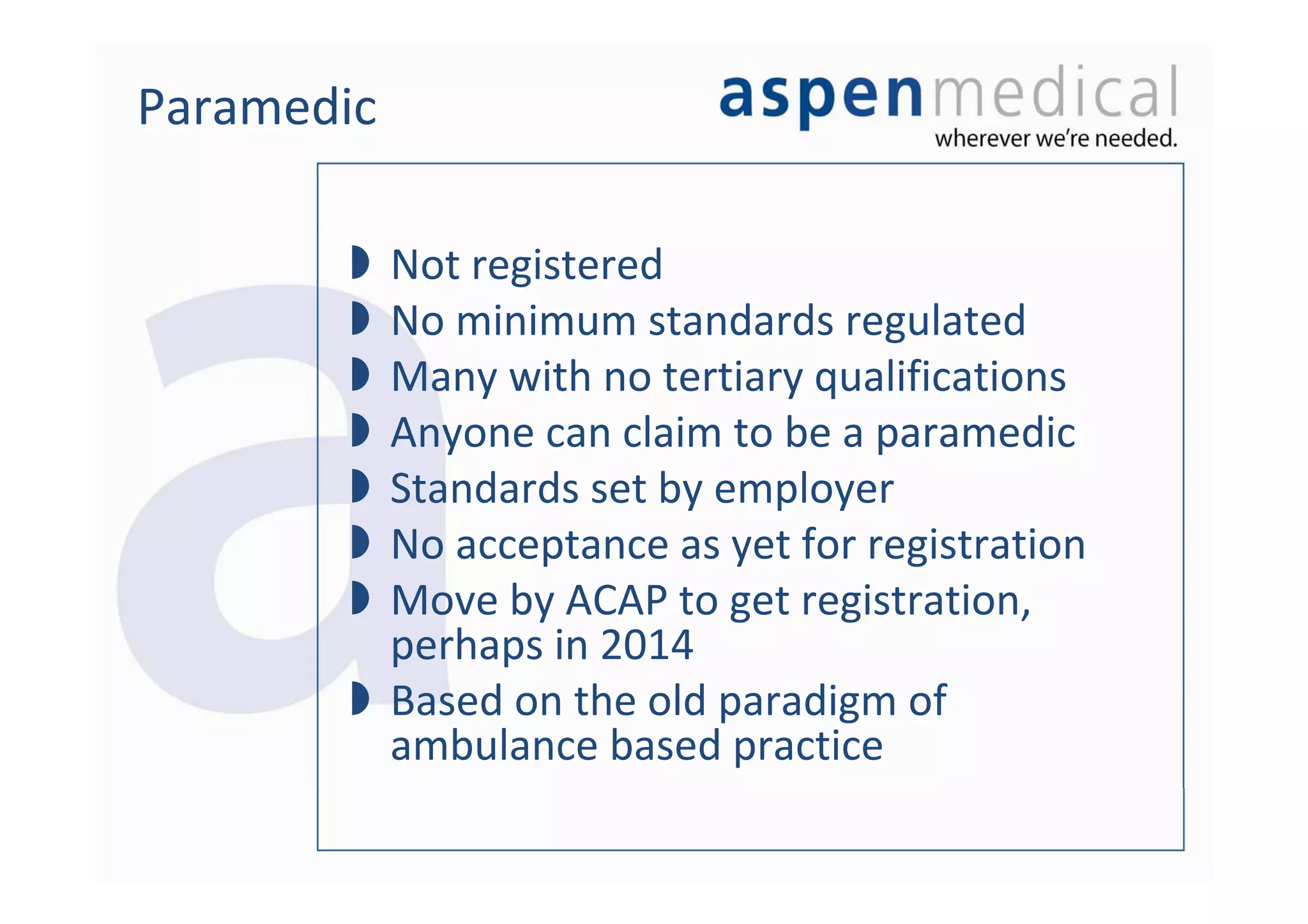 Paramedic

aspenmedical
wherever we're needed.

Not registered
No minimum standards regulated
Many with no tertiary qualifications
Anyone can claim to be a paramedic
Standards set by employer
No acceptance as yet for registration
Move by ACAP to get registration, perhaps in 2014
Based on the old paradigm of ambulance based practice